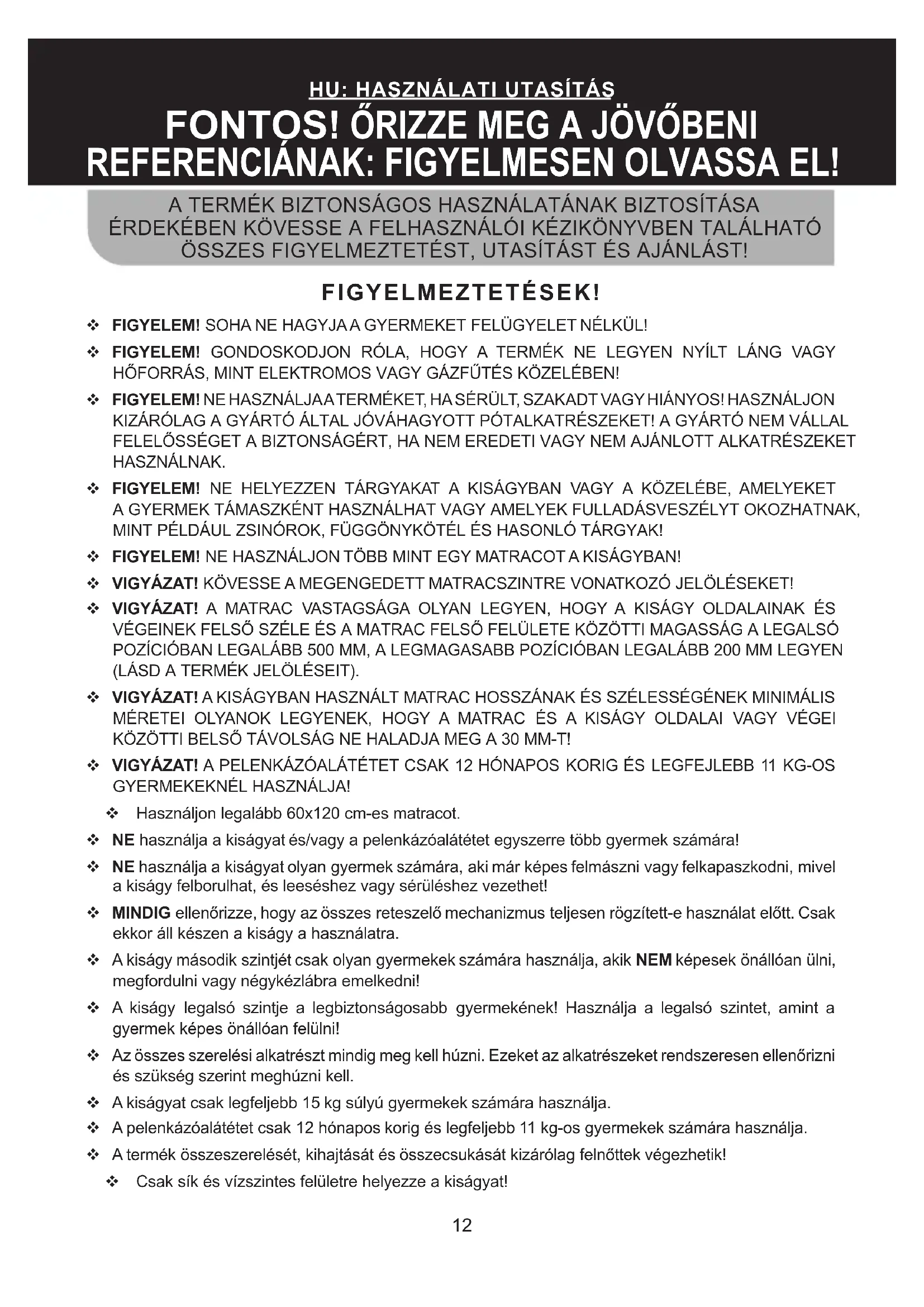 HU: HASZNÁLATI UTASÍTÁS

FONTOS! ŐRIZZE MEG A JÖVŐBENI REFERENCIÁNAK: FIGYELMESEN OLVASSA EL!

A TERMÉK BIZTONSÁGOS HASZNÁLATÁNAK BIZTOSÍTÁSA ÉRDEKÉBEN KÖVESSE A FELHASZNÁLÓI KÉZIKÖNYVBEN TALÁLHATÓ ÖSSZES FIGYELMEZTETÉST, UTASÍTÁST ÉS AJÁNLÁST!

FIGYELMEZTETÉSEK!

❖ FIGYELEM! SOHA NE HAGYJA A GYERMEKET FELÜGYELET NÉLKÜL!

❖ FIGYELEM! GONDOSKODJON RÓLA, HOGY A TERMÉK NE LEGYEN NYÍLT LÁNG VAGY HŐFORRÁS, MINT ELEKTROMOS VAGY GÁZFŰTÉS KÖZELÉBEN!

❖ FIGYELEM! NE HASZNÁLJA A TERMÉKET, HA SÉRÜLT, SZAKADT VAGY HIÁNYOS! HASZNÁLJON KIZÁRÓLAG A GYÁRTÓ ÁLTAL JÓVÁHAGYOTT PÓTALKATRÉSZEKET! A GYÁRTÓ NEM VÁLLAL FELELŐSSÉGET A BIZTONSÁGÉRT, HA NEM EREDETI VAGY NEM AJÁNLOTT ALKATRÉSZEKET HASZNÁLNAK.

❖ FIGYELEM! NE HELYEZZEN TÁRGYAKAT A KISÁGYBAN VAGY A KÖZELÉBE, AMELYEKET A GYERMEK TÁMASZKÉNT HASZNÁLHAT VAGY AMELYEK FULLADÁSVESZÉLYT OKOZHATNAK, MINT PÉLDÁUL ZSINÓROK, FÜGGÖNYKÖTÉL ÉS HASONLÓ TÁRGYAK!

❖ FIGYELEM! NE HASZNÁLJON TÖBB MINT EGY MATRACOT A KISÁGYBAN!

❖ VIGYÁZAT! KÖVESSE A MEGENGEDETT MATRACSZINTRE VONATKOZÓ JELÖLÉSEKET!

❖ VIGYÁZAT! A MATRAC VASTAGSÁGA OLYAN LEGYEN, HOGY A KISÁGY OLDALAINAK ÉS VÉGEINEK FELSŐ SZÉLE ÉS A MATRAC FELSŐ FELÜLETE KÖZÖTTI MAGASSÁG A LEGALSÓ POZÍCIÓBAN LEGALÁBB 500 MM, A LEGMAGASABB POZÍCIÓBAN LEGALÁBB 200 MM LEGYEN (LÁSD A TERMÉK JELÖLÉSEIT).

❖ VIGYÁZAT! A KISÁGYBAN HASZNÁLT MATRAC HOSSZÁNAK ÉS SZÉLESSÉGÉNEK MINIMÁLIS MÉRETEI OLYANOK LEGYENEK, HOGY A MATRAC ÉS A KISÁGY OLDALAI VAGY VÉGEI KÖZÖTTI BELSŐ TÁVOLSÁG NE HALADJA MEG A 30 MM-T!

❖ VIGYÁZAT! A PELENKÁZÓALÁTÉTET CSAK 12 HÓNAPOS KORIG ÉS LEGFEJLEBB 11 KG-OS GYERMEKEKNÉL HASZNÁLJA!

❖ Használjon legalább 60x120 cm-es matracot.

❖ NE használja a kiságyat és/vagy a pelenkázóalátétet egyszerre több gyermek számára!

❖ NE használja a kiságyat olyan gyermek számára, aki már képes felmászni vagy felkapaszkodni, mivel a kiságy felborulhat, és leeséshez vagy sérüléshez vezethet!

❖ MINDIG ellenőrizze, hogy az összes reteszelő mechanizmus teljesen rögzített-e használat előtt. Csak ekkor áll készen a kiságy a használatra.

❖ A kiságy második szintjét csak olyan gyermekek számára használja, akik NEM képesek önállóan ülni, megfordulni vagy négykézlábra emelkedni!

❖ A kiságy legalsó szintje a legbiztonságosabb gyermekének! Használja a legalsó szintet, amint a gyermek képes önállóan felülni!

❖ Az összes szerelési alkatrészt mindig meg kell húzni. Ezeket az alkatrészeket rendszeresen ellenőrizni és szükség szerint meghúzni kell.

❖ A kiságyat csak legfeljebb 15 kg súlyú gyermekek számára használja.

❖ A pelenkázóalátétet csak 12 hónapos korig és legfeljebb 11 kg-os gyermekek számára használja.

❖ A termék összeszerelését, kihajtását és összecsukását kizárólag felnőttek végezhetik!

❖ Csak sík és vízszintes felületre helyezze a kiságyat!

12